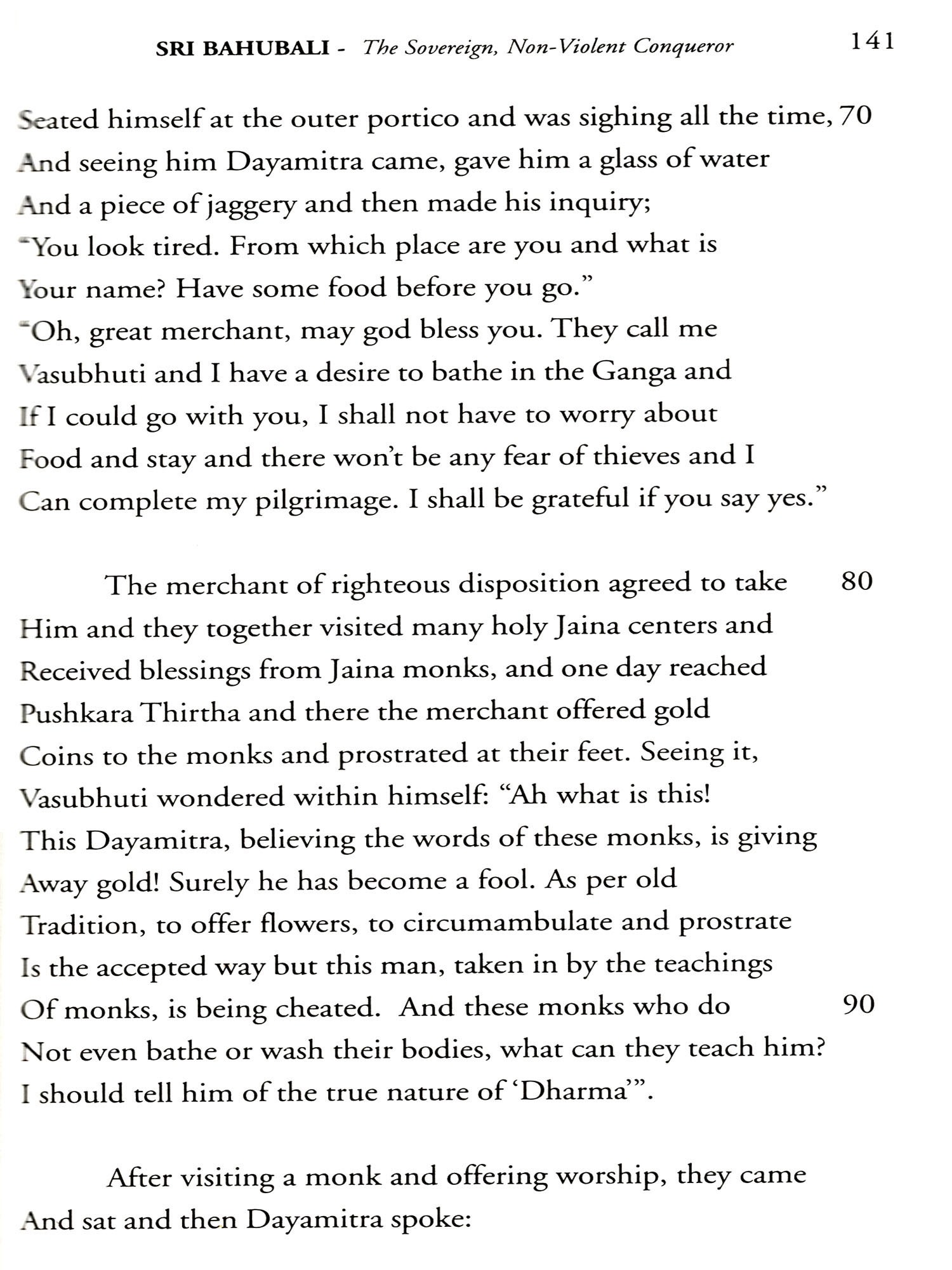 SRI BAHUBALI - The Sovereign, Non-Violent Conqueror 141

Seated himself at the outer portico and was sighing all the time, 70
And seeing him Dayamitra came, gave him a glass of water
And a piece of jaggery and then made his inquiry;
"You look tired. From which place are you and what is
Your name? Have some food before you go."
"Oh, great merchant, may god bless you. They call me
Vasubhuti and I have a desire to bathe in the Ganga and
If I could go with you, I shall not have to worry about
Food and stay and there won't be any fear of thieves and I
Can complete my pilgrimage. I shall be grateful if you say yes."

The merchant of righteous disposition agreed to take 80
Him and they together visited many holy Jaina centers and
Received blessings from Jaina monks, and one day reached
Pushkara Thirtha and there the merchant offered gold
Coins to the monks and prostrated at their feet. Seeing it,
Vasubhuti wondered within himself: "Ah what is this!
This Dayamitra, believing the words of these monks, is giving
Away gold! Surely he has become a fool. As per old
Tradition, to offer flowers, to circumambulate and prostrate
Is the accepted way but this man, taken in by the teachings
Of monks, is being cheated. And these monks who do 90
Not even bathe or wash their bodies, what can they teach him?
I should tell him of the true nature of 'Dharma'".

After visiting a monk and offering worship, they came
And sat and then Dayamitra spoke: